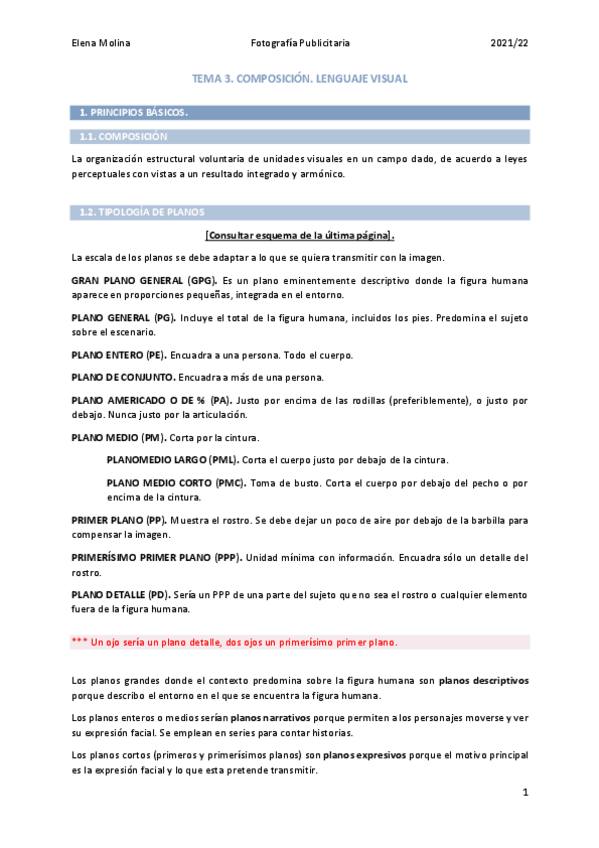 Elena Molina Fotografía Publicitaria 2021/22

TEMA 3. COMPOSICIÓN. LENGUAJE VISUAL

1. PRINCIPIOS BÁSICOS.

1.1. COMPOSICIÓN

La organización estructural voluntaria de unidades visuales en un campo dado, de acuerdo a leyes perceptuales con vistas a un resultado integrado y armónico.

1.2. TIPOLOGÍA DE PLANOS

[Consultar esquema de la última página].

La escala de los planos se debe adaptar a lo que se quiera transmitir con la imagen.

GRAN PLANO GENERAL (GPG). Es un plano eminentemente descriptivo donde la figura humana aparece en proporciones pequeñas, integrada en el entorno.

PLANO GENERAL (PG). Incluye el total de la figura humana, incluidos los pies. Predomina el sujeto sobre el escenario.

PLANO ENTERO (PE). Encuadra a una persona. Todo el cuerpo.

PLANO DE CONJUNTO. Encuadra a más de una persona.

PLANO AMERICADO O DE ¾ (PA). Justo por encima de las rodillas (preferiblemente), o justo por debajo. Nunca justo por la articulación.

PLANO MEDIO (PM). Corta por la cintura.

PLANOMEDIO LARGO (PML). Corta el cuerpo justo por debajo de la cintura.

PLANO MEDIO CORTO (PMC). Toma de busto. Corta el cuerpo por debajo del pecho o por encima de la cintura.

PRIMER PLANO (PP). Muestra el rostro. Se debe dejar un poco de aire por debajo de la barbilla para compensar la imagen.

PRIMERÍSIMO PRIMER PLANO (PPP). Unidad mínima con información. Encuadra sólo un detalle del rostro.

PLANO DETALLE (PD). Sería un PPP de una parte del sujeto que no sea el rostro o cualquier elemento fuera de la figura humana.

*** Un ojo sería un plano detalle, dos ojos un primerísimo primer plano.

Los planos grandes donde el contexto predomina sobre la figura humana son planos descriptivos porque describo el entorno en el que se encuentra la figura humana.

Los planos enteros o medios serían planos narrativos porque permiten a los personajes moverse y ver su expresión facial. Se emplean en series para contar historias.

Los planos cortos (primeros y primerísimos planos) son planos expresivos porque el motivo principal es la expresión facial y lo que esta pretende transmitir.

1